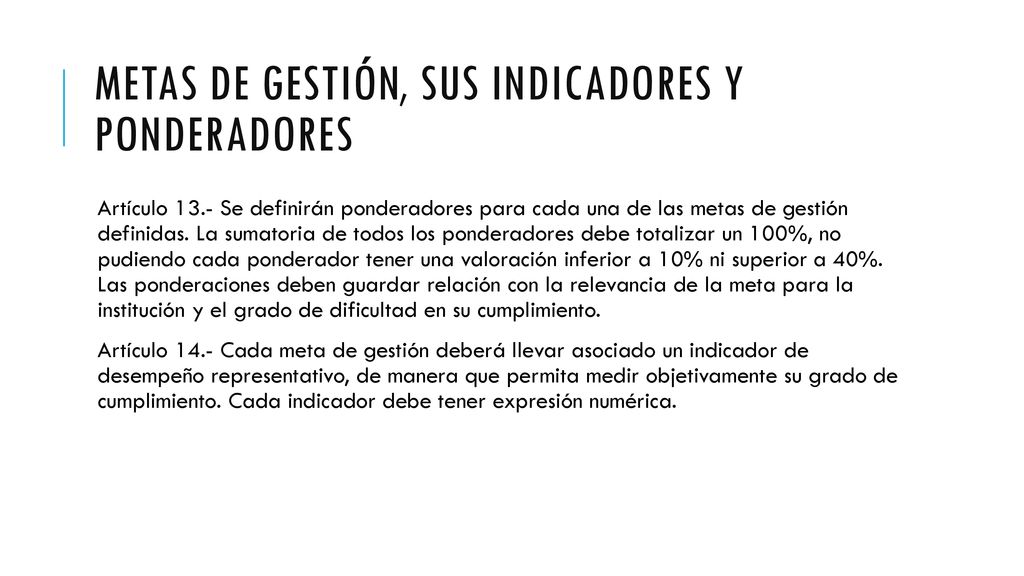 METAS DE GESTIÓN, SUS INDICADORES Y PONDERADORES

Artículo 13.- Se definirán ponderadores para cada una de las metas de gestión definidas. La sumatoria de todos los ponderadores debe totalizar un 100%, no pudiendo cada ponderador tener una valoración inferior a 10% ni superior a 40%. Las ponderaciones deben guardar relación con la relevancia de la meta para la institución y el grado de dificultad en su cumplimiento.

Artículo 14.- Cada meta de gestión deberá llevar asociado un indicador de desempeño representativo, de manera que permita medir objetivamente su grado de cumplimiento. Cada indicador debe tener expresión numérica.